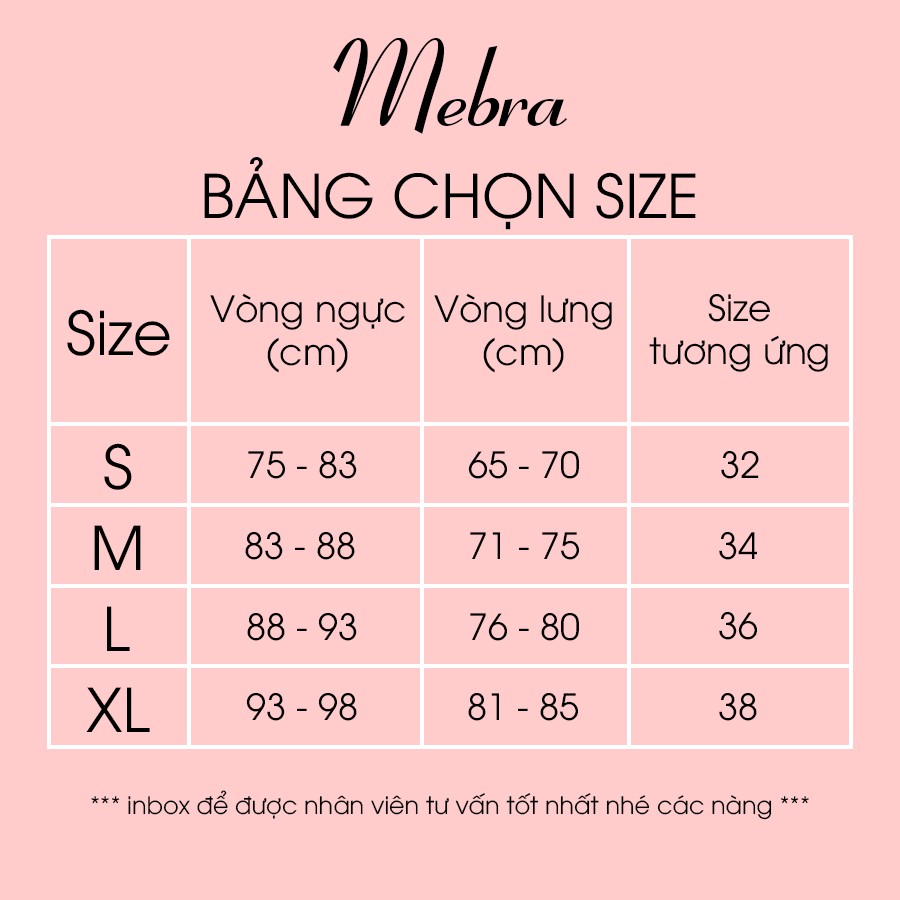 Mebra

BẢNG CHỌN SIZE

| Size | Vòng ngực (cm) | Vòng lưng (cm) | Size tương ứng |
|---|---|---|---|
| S | 75 - 83 | 65 - 70 | 32 |
| M | 83 - 88 | 71 - 75 | 34 |
| L | 88 - 93 | 76 - 80 | 36 |
| XL | 93 - 98 | 81 - 85 | 38 |

*** inbox để được nhân viên tư vấn tốt nhất nhé các nàng ***